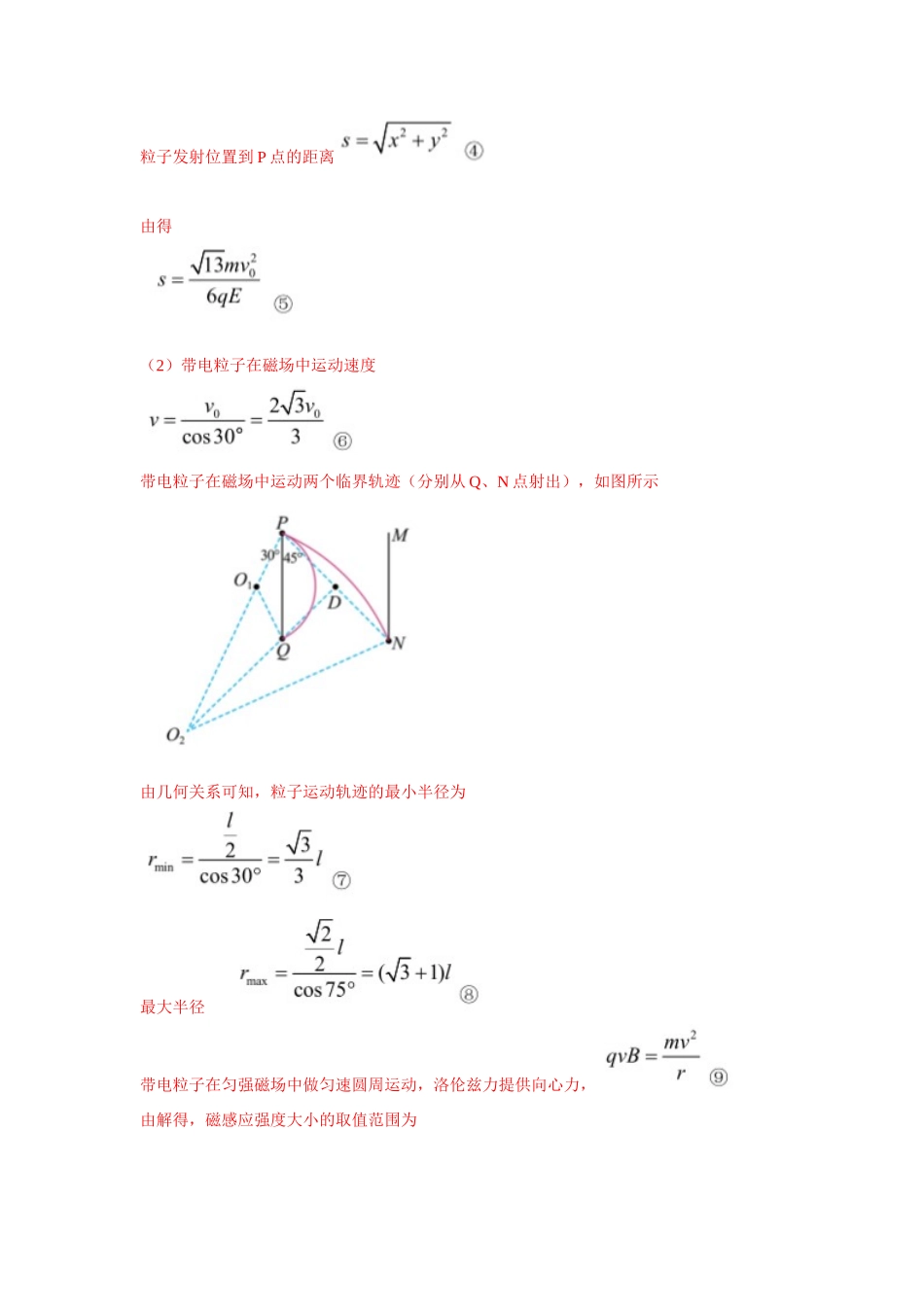 粒子发射位置到 P 点的距离 $s=\sqrt{x^2+y^2}$ ④

由得

$s=\frac{\sqrt{13}mv_0^2}{6qE}$ ⑤

（2）带电粒子在磁场中运动速度

$v=\frac{v_0}{\cos 30°}=\frac{2\sqrt{3}v_0}{3}$ ⑥

带电粒子在磁场中运动两个临界轨迹（分别从 Q、N 点射出），如图所示

P
M
30°
45°
$O_1$
D
Q
N
$O_2$

由几何关系可知，粒子运动轨迹的最小半径为

$r_{\min}=\frac{\frac{l}{2}}{\cos 30°}=\frac{\sqrt{3}}{3}l$ ⑦

最大半径 $r_{\max}=\frac{\frac{\sqrt{2}}{2}l}{\cos 75°}=(\sqrt{3}+1)l$ ⑧

带电粒子在匀强磁场中做匀速圆周运动，洛伦兹力提供向心力，$qvB=\frac{mv^2}{r}$ ⑨

由解得，磁感应强度大小的取值范围为